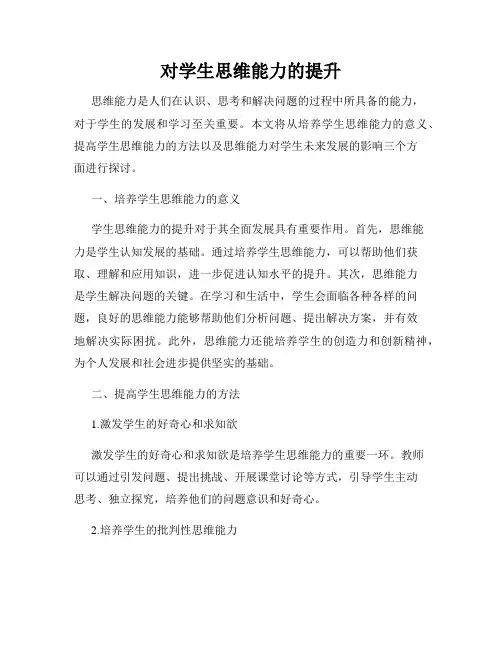 对学生思维能力的提升

思维能力是人们在认识、思考和解决问题的过程中所具备的能力，对于学生的发展和学习至关重要。本文将从培养学生思维能力的意义、提高学生思维能力的方法以及思维能力对学生未来发展的影响三个方面进行探讨。

一、培养学生思维能力的意义

学生思维能力的提升对于其全面发展具有重要作用。首先，思维能力是学生认知发展的基础。通过培养学生思维能力，可以帮助他们获取、理解和应用知识，进一步促进认知水平的提升。其次，思维能力是学生解决问题的关键。在学习和生活中，学生会面临各种各样的问题，良好的思维能力能够帮助他们分析问题、提出解决方案，并有效地解决实际困扰。此外，思维能力还能培养学生的创造力和创新精神，为个人发展和社会进步提供坚实的基础。

二、提高学生思维能力的方法

1.激发学生的好奇心和求知欲

激发学生的好奇心和求知欲是培养学生思维能力的重要一环。教师可以通过引发问题、提出挑战、开展课堂讨论等方式，引导学生主动思考、独立探究，培养他们的问题意识和好奇心。

2.培养学生的批判性思维能力